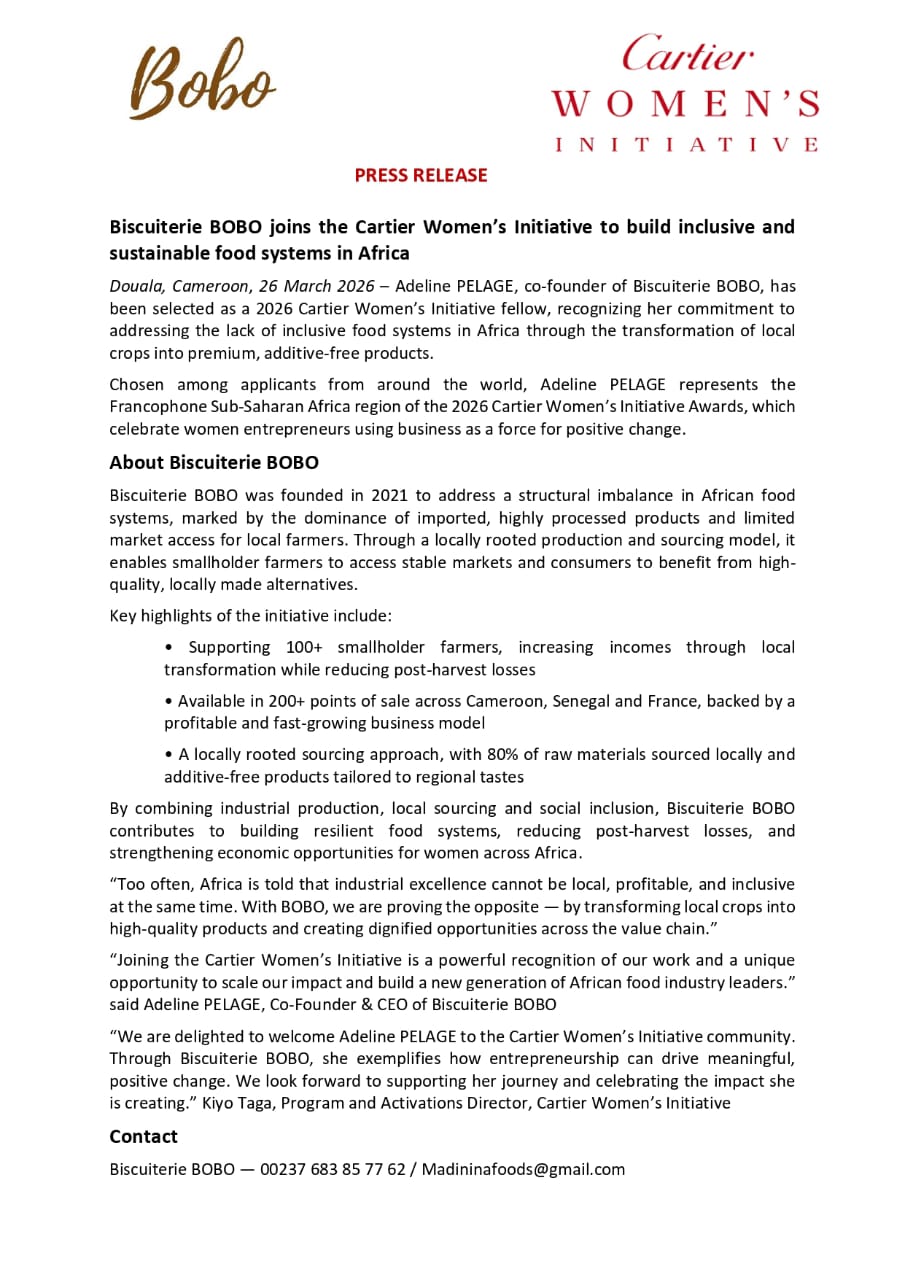 Bobo

Cartier
WOMEN'S
INITIATIVE

PRESS RELEASE

Biscuiterie BOBO joins the Cartier Women's Initiative to build inclusive and sustainable food systems in Africa

Douala, Cameroon, 26 March 2026 – Adeline PELAGE, co-founder of Biscuiterie BOBO, has been selected as a 2026 Cartier Women's Initiative fellow, recognizing her commitment to addressing the lack of inclusive food systems in Africa through the transformation of local crops into premium, additive-free products.

Chosen among applicants from around the world, Adeline PELAGE represents the Francophone Sub-Saharan Africa region of the 2026 Cartier Women's Initiative Awards, which celebrate women entrepreneurs using business as a force for positive change.

About Biscuiterie BOBO

Biscuiterie BOBO was founded in 2021 to address a structural imbalance in African food systems, marked by the dominance of imported, highly processed products and limited market access for local farmers. Through a locally rooted production and sourcing model, it enables smallholder farmers to access stable markets and consumers to benefit from high-quality, locally made alternatives.

Key highlights of the initiative include:

• Supporting 100+ smallholder farmers, increasing incomes through local transformation while reducing post-harvest losses

• Available in 200+ points of sale across Cameroon, Senegal and France, backed by a profitable and fast-growing business model

• A locally rooted sourcing approach, with 80% of raw materials sourced locally and additive-free products tailored to regional tastes

By combining industrial production, local sourcing and social inclusion, Biscuiterie BOBO contributes to building resilient food systems, reducing post-harvest losses, and strengthening economic opportunities for women across Africa.

"Too often, Africa is told that industrial excellence cannot be local, profitable, and inclusive at the same time. With BOBO, we are proving the opposite — by transforming local crops into high-quality products and creating dignified opportunities across the value chain."

"Joining the Cartier Women's Initiative is a powerful recognition of our work and a unique opportunity to scale our impact and build a new generation of African food industry leaders." said Adeline PELAGE, Co-Founder & CEO of Biscuiterie BOBO

"We are delighted to welcome Adeline PELAGE to the Cartier Women's Initiative community. Through Biscuiterie BOBO, she exemplifies how entrepreneurship can drive meaningful, positive change. We look forward to supporting her journey and celebrating the impact she is creating." Kiyo Taga, Program and Activations Director, Cartier Women's Initiative

Contact

Biscuiterie BOBO — 00237 683 85 77 62 / Madininafoods@gmail.com